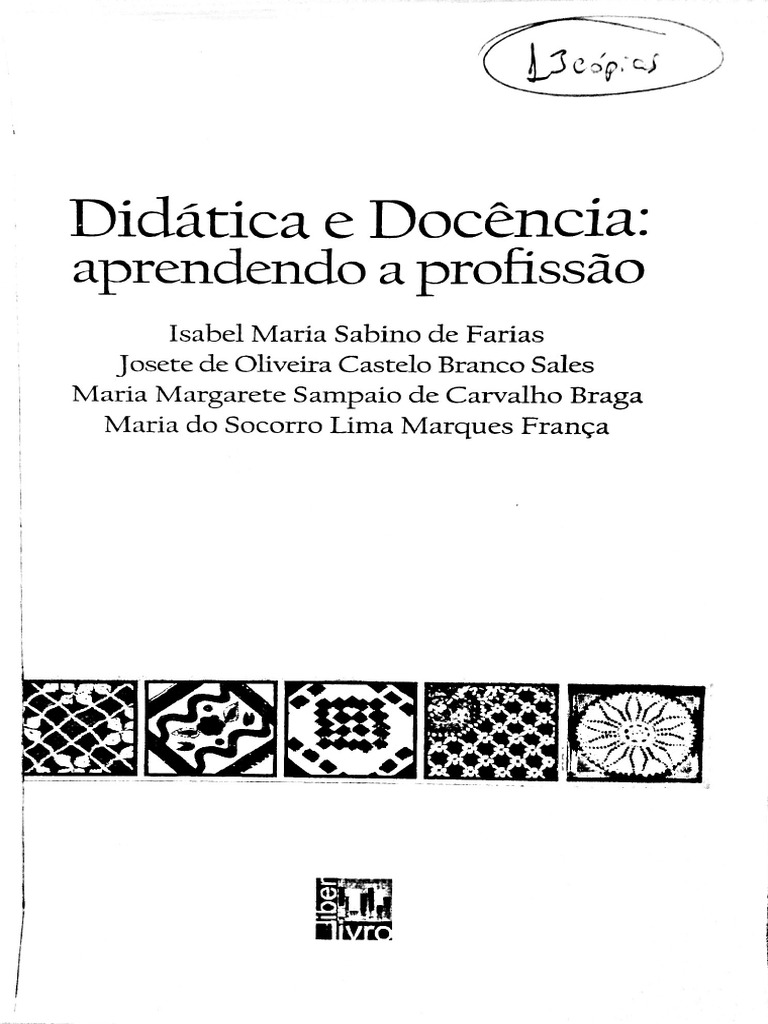 13 cópias

Didática e Docência: aprendendo a profissão

Isabel Maria Sabino de Farias
Josete de Oliveira Castelo Branco Sales
Maria Margarete Sampaio de Carvalho Braga
Maria do Socorro Lima Marques França

liber livro